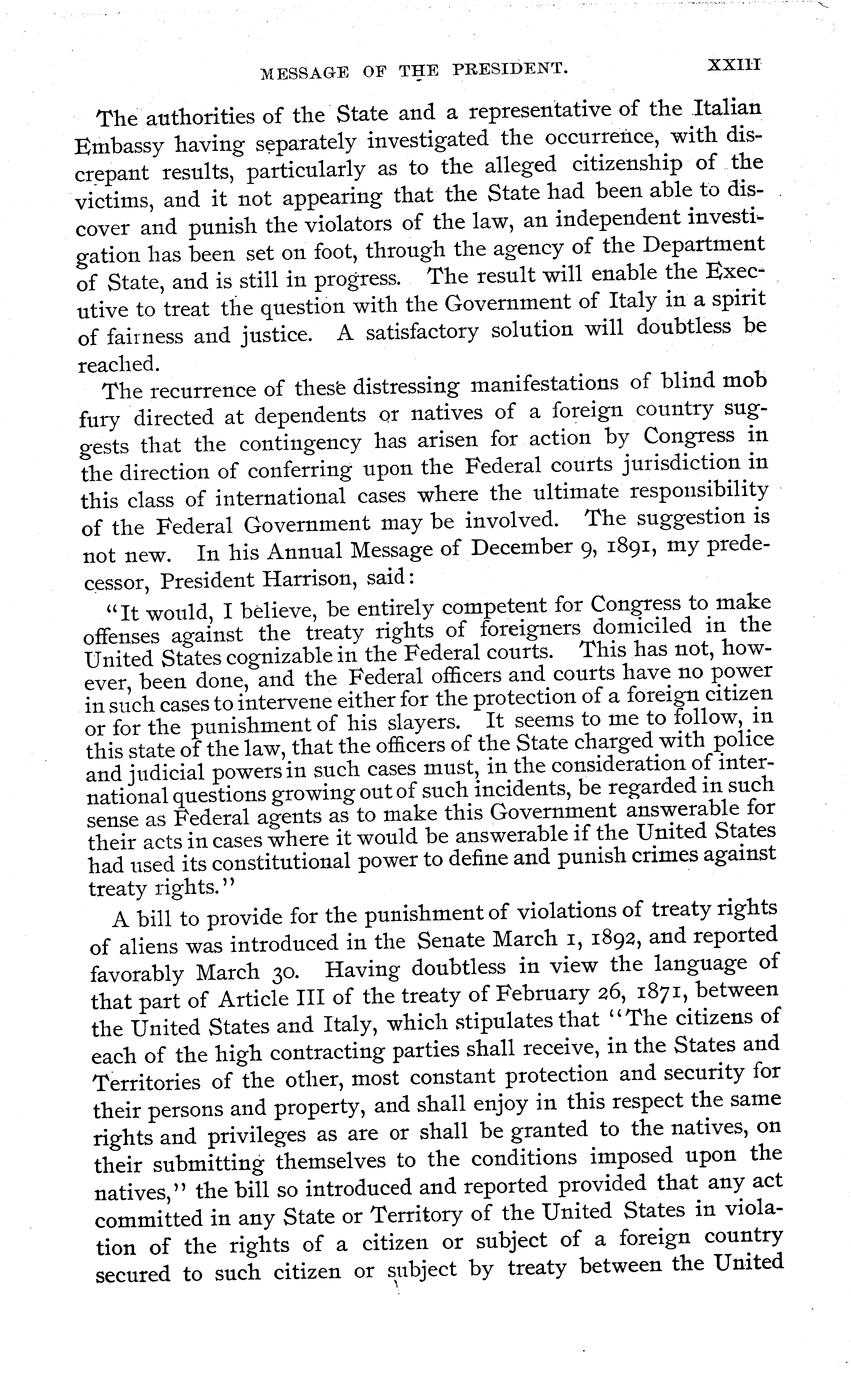 MESSAGE OF THE PRESIDENT. XXIII

The authorities of the State and a representative of the Italian Embassy having separately investigated the occurrence, with discrepant results, particularly as to the alleged citizenship of the victims, and it not appearing that the State had been able to discover and punish the violators of the law, an independent investigation has been set on foot, through the agency of the Department of State, and is still in progress. The result will enable the Executive to treat the question with the Government of Italy in a spirit of fairness and justice. A satisfactory solution will doubtless be reached.

The recurrence of these distressing manifestations of blind mob fury directed at dependents or natives of a foreign country suggests that the contingency has arisen for action by Congress in the direction of conferring upon the Federal courts jurisdiction in this class of international cases where the ultimate responsibility of the Federal Government may be involved. The suggestion is not new. In his Annual Message of December 9, 1891, my predecessor, President Harrison, said:

"It would, I believe, be entirely competent for Congress to make offenses against the treaty rights of foreigners domiciled in the United States cognizable in the Federal courts. This has not, however, been done, and the Federal officers and courts have no power in such cases to intervene either for the protection of a foreign citizen or for the punishment of his slayers. It seems to me to follow, in this state of the law, that the officers of the State charged with police and judicial powers in such cases must, in the consideration of international questions growing out of such incidents, be regarded in such sense as Federal agents as to make this Government answerable for their acts in cases where it would be answerable if the United States had used its constitutional power to define and punish crimes against treaty rights."

A bill to provide for the punishment of violations of treaty rights of aliens was introduced in the Senate March 1, 1892, and reported favorably March 30. Having doubtless in view the language of that part of Article III of the treaty of February 26, 1871, between the United States and Italy, which stipulates that "The citizens of each of the high contracting parties shall receive, in the States and Territories of the other, most constant protection and security for their persons and property, and shall enjoy in this respect the same rights and privileges as are or shall be granted to the natives, on their submitting themselves to the conditions imposed upon the natives," the bill so introduced and reported provided that any act committed in any State or Territory of the United States in violation of the rights of a citizen or subject of a foreign country secured to such citizen or subject by treaty between the United